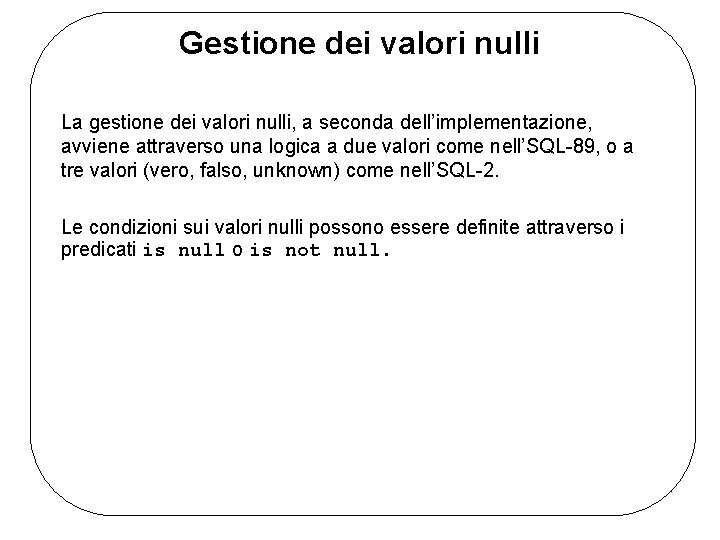 Gestione dei valori nulli

La gestione dei valori nulli, a seconda dell'implementazione, avviene attraverso una logica a due valori come nell'SQL-89, o a tre valori (vero, falso, unknown) come nell'SQL-2.

Le condizioni sui valori nulli possono essere definite attraverso i predicati is null o is not null.